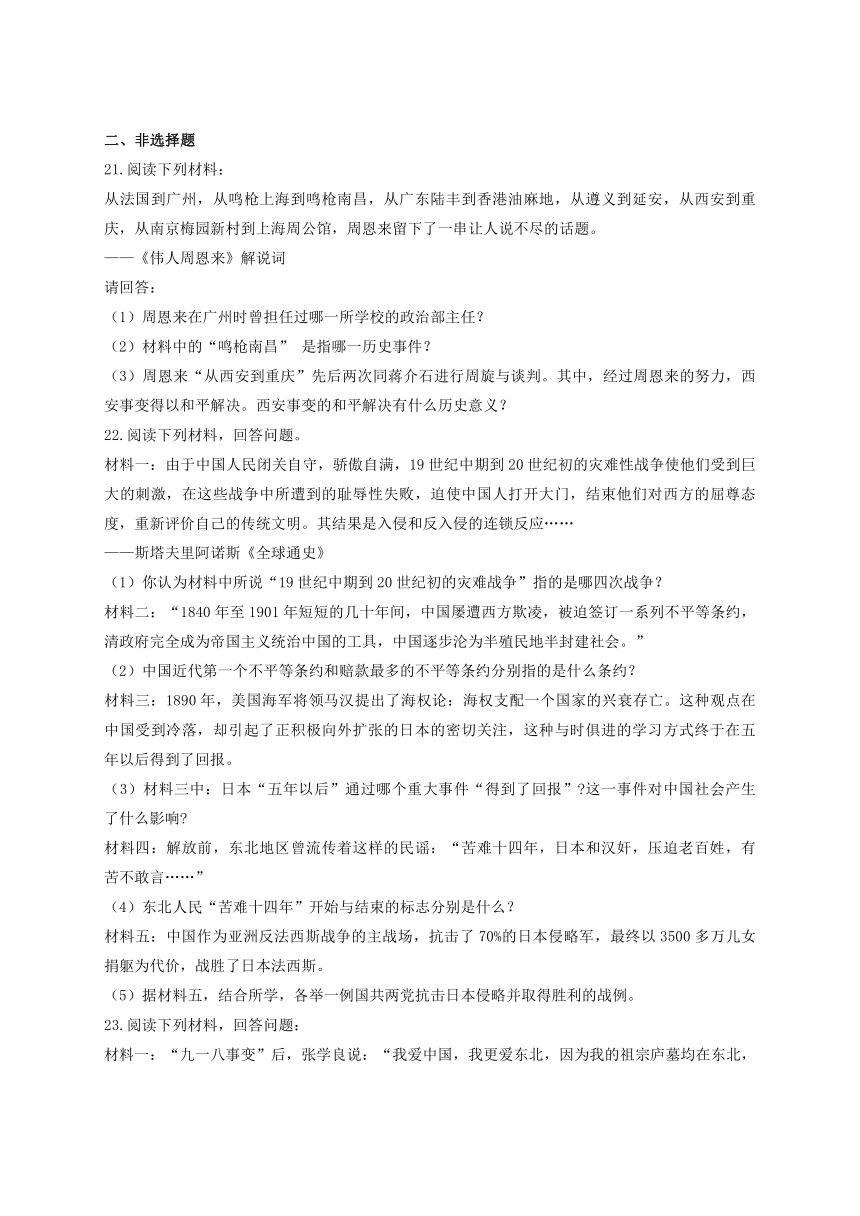 二、非选择题

21.阅读下列材料：

从法国到广州，从鸣枪上海到鸣枪南昌，从广东陆丰到香港油麻地，从遵义到延安，从西安到重庆，从南京梅园新村到上海周公馆，周恩来留下了一串让人说不尽的话题。

——《伟人周恩来》解说词

请回答：

（1）周恩来在广州时曾担任过哪一所学校的政治部主任？

（2）材料中的“鸣枪南昌” 是指哪一历史事件？

（3）周恩来“从西安到重庆”先后两次同蒋介石进行周旋与谈判。其中，经过周恩来的努力，西安事变得以和平解决。西安事变的和平解决有什么历史意义？

22.阅读下列材料，回答问题。

材料一：由于中国人民闭关自守，骄傲自满，19世纪中期到20世纪初的灾难性战争使他们受到巨大的刺激，在这些战争中所遭到的耻辱性失败，迫使中国人打开大门，结束他们对西方的屈尊态度，重新评价自己的传统文明。其结果是入侵和反入侵的连锁反应……

——斯塔夫里阿诺斯《全球通史》

（1）你认为材料中所说“19世纪中期到20世纪初的灾难战争”指的是哪四次战争？

材料二：“1840年至1901年短短的几十年间，中国屡遭西方欺凌，被迫签订一系列不平等条约，清政府完全成为帝国主义统治中国的工具，中国逐步沦为半殖民地半封建社会。”

（2）中国近代第一个不平等条约和赔款最多的不平等条约分别指的是什么条约？

材料三：1890年，美国海军将领马汉提出了海权论：海权支配一个国家的兴衰存亡。这种观点在中国受到冷落，却引起了正积极向外扩张的日本的密切关注，这种与时俱进的学习方式终于在五年以后得到了回报。

（3）材料三中：日本“五年以后”通过哪个重大事件“得到了回报”?这一事件对中国社会产生了什么影响?

材料四：解放前，东北地区曾流传着这样的民谣：“苦难十四年，日本和汉奸，压迫老百姓，有苦不敢言……”

（4）东北人民“苦难十四年”开始与结束的标志分别是什么？

材料五：中国作为亚洲反法西斯战争的主战场，抗击了70%的日本侵略军，最终以3500多万儿女捐躯为代价，战胜了日本法西斯。

（5）据材料五，结合所学，各举一例国共两党抗击日本侵略并取得胜利的战例。

23.阅读下列材料，回答问题：

材料一：“九一八事变”后，张学良说：“我爱中国，我更爱东北，因为我的祖宗庐墓均在东北，